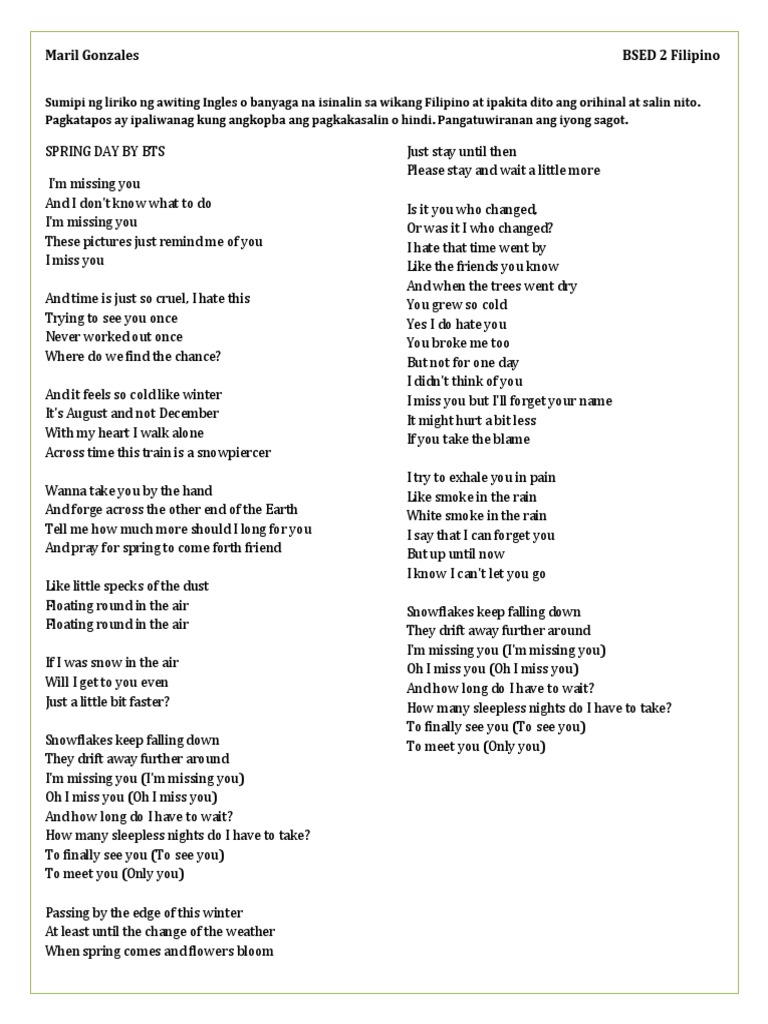 Maril Gonzales

BSED 2 Filipino

Sumipi ng liriko ng awiting Ingles o banyaga na isinalin sa wikang Filipino at ipakita dito ang orihinal at salin nito. Pagkatapos ay ipaliwanag kung angkopba ang pagkakasalin o hindi. Pangatuwiranan ang iyong sagot.

SPRING DAY BY BTS

I'm missing you
And I don't know what to do
I'm missing you
These pictures just remind me of you
I miss you

And time is just so cruel, I hate this
Trying to see you once
Never worked out once
Where do we find the chance?

And it feels so cold like winter
It's August and not December
With my heart I walk alone
Across time this train is a snowpiercer

Wanna take you by the hand
And forge across the other end of the Earth
Tell me how much more should I long for you
And pray for spring to come forth friend

Like little specks of the dust
Floating round in the air
Floating round in the air

If I was snow in the air
Will I get to you even
Just a little bit faster?

Snowflakes keep falling down
They drift away further around
I'm missing you (I'm missing you)
Oh I miss you (Oh I miss you)
And how long do I have to wait?
How many sleepless nights do I have to take?
To finally see you (To see you)
To meet you (Only you)

Passing by the edge of this winter
At least until the change of the weather
When spring comes and flowers bloom

Just stay until then
Please stay and wait a little more

Is it you who changed,
Or was it I who changed?
I hate that time went by
Like the friends you know
And when the trees went dry
You grew so cold
Yes I do hate you
You broke me too
But not for one day
I didn't think of you
I miss you but I'll forget your name
It might hurt a bit less
If you take the blame

I try to exhale you in pain
Like smoke in the rain
White smoke in the rain
I say that I can forget you
But up until now
I know I can't let you go

Snowflakes keep falling down
They drift away further around
I'm missing you (I'm missing you)
Oh I miss you (Oh I miss you)
And how long do I have to wait?
How many sleepless nights do I have to take?
To finally see you (To see you)
To meet you (Only you)